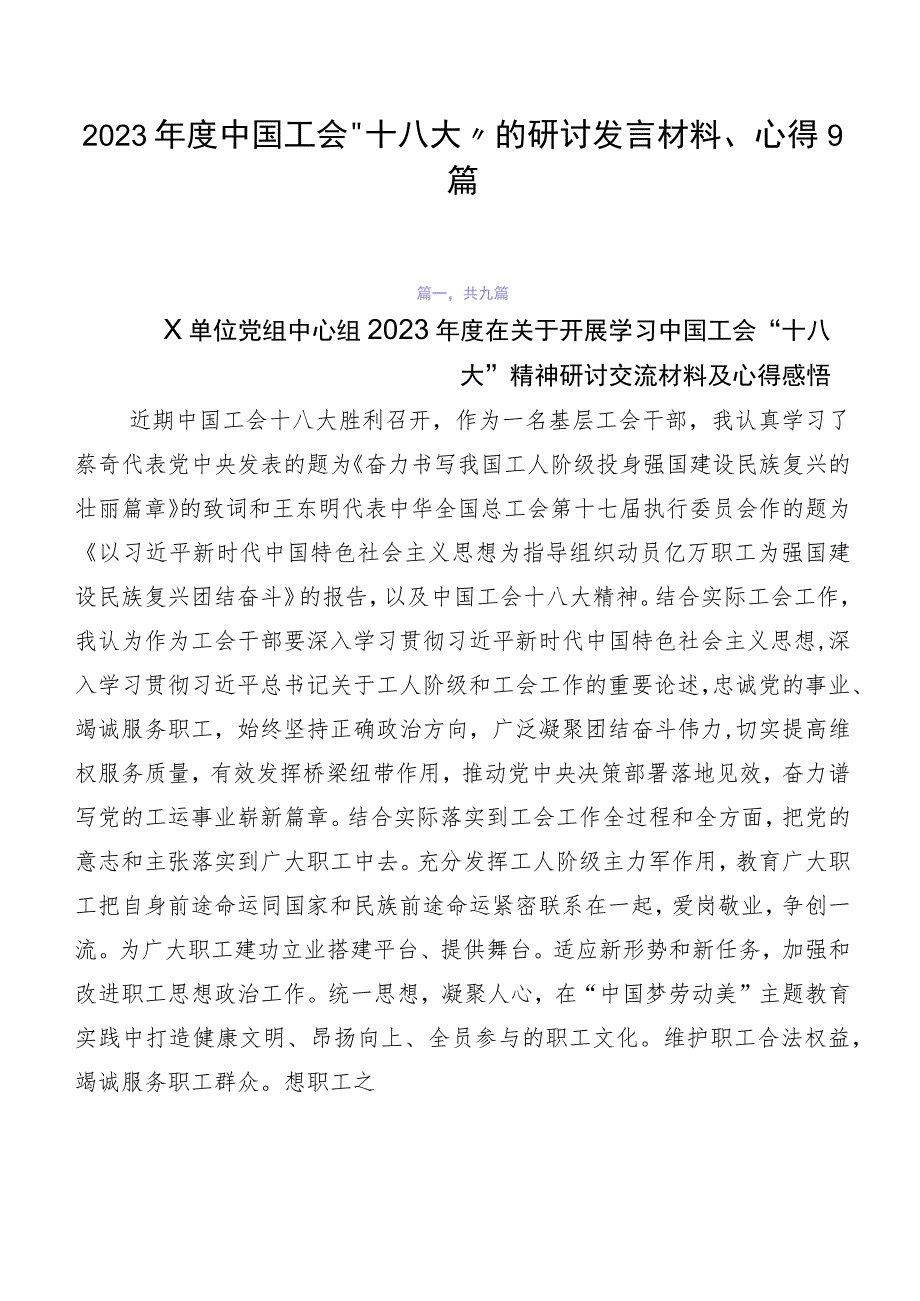 2023年度中国工会"十八大〃的研讨发言材料、心得9篇

篇一，共九篇

X单位党组中心组2023年度在关于开展学习中国工会“十八大”精神研讨交流材料及心得感悟

近期中国工会十八大胜利召开，作为一名基层工会干部，我认真学习了蔡奇代表党中央发表的题为《奋力书写我国工人阶级投身强国建设民族复兴的壮丽篇章》的致词和王东明代表中华全国总工会第十七届执行委员会作的题为《以习近平新时代中国特色社会主义思想为指导组织动员亿万职工为强国建设民族复兴团结奋斗》的报告，以及中国工会十八大精神。结合实际工会工作，我认为作为工会干部要深入学习贯彻习近平新时代中国特色社会主义思想，深入学习贯彻习近平总书记关于工人阶级和工会工作的重要论述，忠诚党的事业、竭诚服务职工，始终坚持正确政治方向，广泛凝聚团结奋斗伟力，切实提高维权服务质量，有效发挥桥梁纽带作用，推动党中央决策部署落地见效，奋力谱写党的工运事业崭新篇章。结合实际落实到工会工作全过程和全方面，把党的意志和主张落实到广大职工中去。充分发挥工人阶级主力军作用，教育广大职工把自身前途命运同国家和民族前途命运紧密联系在一起，爱岗敬业，争创一流。为广大职工建功立业搭建平台、提供舞台。适应新形势和新任务，加强和改进职工思想政治工作。统一思想，凝聚人心，在“中国梦劳动美”主题教育实践中打造健康文明、昂扬向上、全员参与的职工文化。维护职工合法权益，竭诚服务职工群众。想职工之